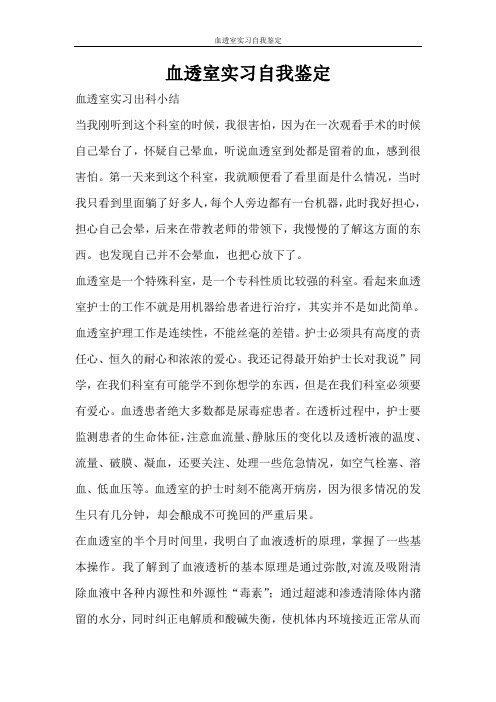 血透室实习自我鉴定

血透室实习自我鉴定

血透室实习出科小结

当我刚听到这个科室的时候，我很害怕，因为在一次观看手术的时候自己晕台了，怀疑自己晕血，听说血透室到处都是留着的血，感到很害怕。第一天来到这个科室，我就顺便看了看里面是什么情况，当时我只看到里面躺了好多人，每个人旁边都有一台机器，此时我好担心，担心自己会晕，后来在带教老师的带领下，我慢慢的了解这方面的东西。也发现自己并不会晕血，也把心放下了。

血透室是一个特殊科室，是一个专科性质比较强的科室。看起来血透室护士的工作不就是用机器给患者进行治疗，其实并不是如此简单。血透室护理工作是连续性，不能丝毫的差错。护士必须具有高度的责任心、恒久的耐心和浓浓的爱心。我还记得最开始护士长对我说”同学，在我们科室有可能学不到你想学的东西，但是在我们科室必须要有爱心。血透患者绝大多数都是尿毒症患者。在透析过程中，护士要监测患者的生命体征，注意血流量、静脉压的变化以及透析液的温度、流量、破膜、凝血，还要关注、处理一些危急情况，如空气栓塞、溶血、低血压等。血透室的护士时刻不能离开病房，因为很多情况的发生只有几分钟，却会酿成不可挽回的严重后果。

在血透室的半个月时间里，我明白了血液透析的原理，掌握了一些基本操作。我了解到了血液透析的基本原理是通过弥散,对流及吸附清除血液中各种内源性和外源性“毒素”；通过超滤和渗透清除体内潴留的水分，同时纠正电解质和酸碱失衡，使机体内环境接近正常从而